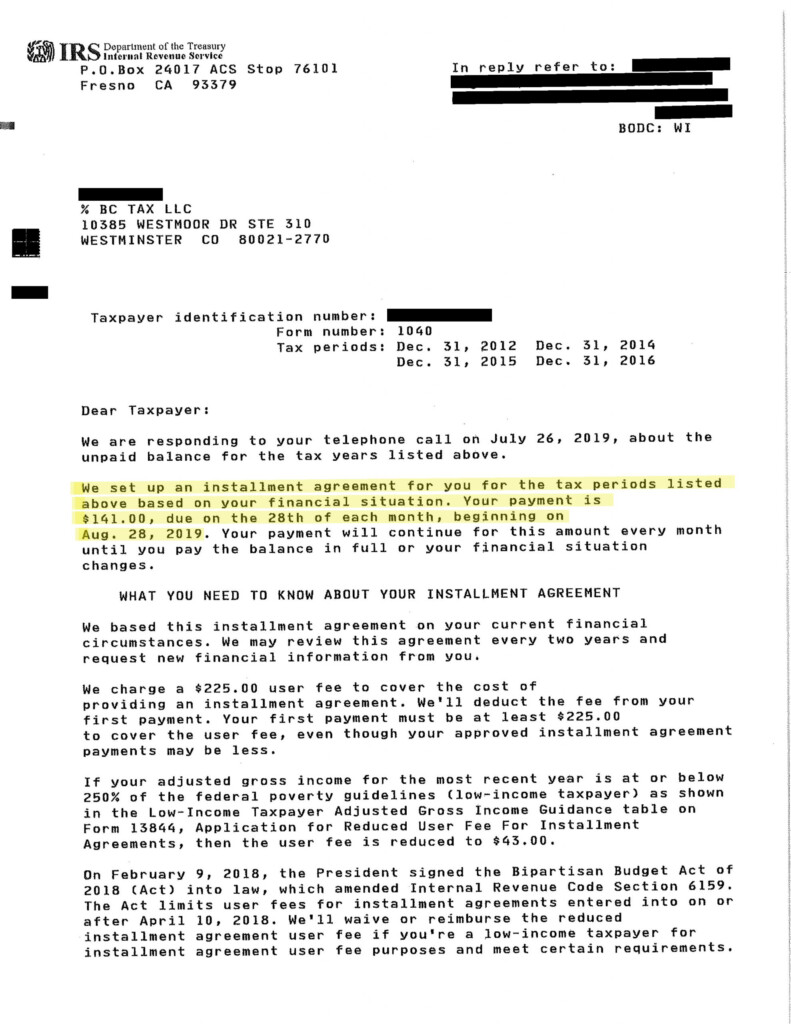 IRS Department of the Treasury Internal Revenue Service
P.O.Box 24017 ACS Stop 76101
Fresno CA 93379

In reply refer to:

BODC: WI

% BC TAX LLC
10385 WESTMOOR DR STE 310
WESTMINSTER CO 80021-2770

Taxpayer identification number:
Form number: 1040
Tax periods: Dec. 31, 2012 Dec. 31, 2014
Dec. 31, 2015 Dec. 31, 2016

Dear Taxpayer:

We are responding to your telephone call on July 26, 2019, about the unpaid balance for the tax years listed above.

We set up an installment agreement for you for the tax periods listed above based on your financial situation. Your payment is $141.00, due on the 28th of each month, beginning on Aug. 28, 2019. Your payment will continue for this amount every month until you pay the balance in full or your financial situation changes.

WHAT YOU NEED TO KNOW ABOUT YOUR INSTALLMENT AGREEMENT

We based this installment agreement on your current financial circumstances. We may review this agreement every two years and request new financial information from you.

We charge a $225.00 user fee to cover the cost of providing an installment agreement. We'll deduct the fee from your first payment. Your first payment must be at least $225.00 to cover the user fee, even though your approved installment agreement payments may be less.

If your adjusted gross income for the most recent year is at or below 250% of the federal poverty guidelines (low-income taxpayer) as shown in the Low-Income Taxpayer Adjusted Gross Income Guidance table on Form 13844, Application for Reduced User Fee For Installment Agreements, then the user fee is reduced to $43.00.

On February 9, 2018, the President signed the Bipartisan Budget Act of 2018 (Act) into law, which amended Internal Revenue Code Section 6159. The Act limits user fees for installment agreements entered into on or after April 10, 2018. We'll waive or reimburse the reduced installment agreement user fee if you're a low-income taxpayer for installment agreement user fee purposes and meet certain requirements.